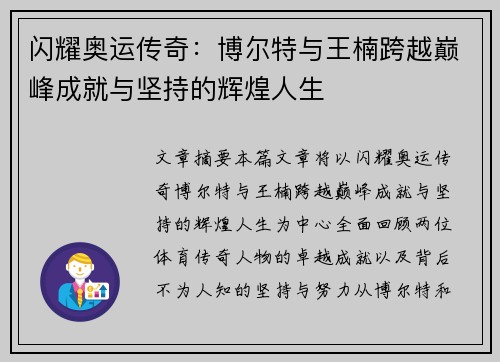 闪耀奥运传奇：博尔特与王楠跨越巅峰成就与坚持的辉煌人生

文章摘要本篇文章将以闪耀奥运传奇博尔特与王楠跨越巅峰成就与坚持的辉煌人生为中心全面回顾两位体育传奇人物的卓越成就以及背后不为人知的坚持与努力从博尔特和